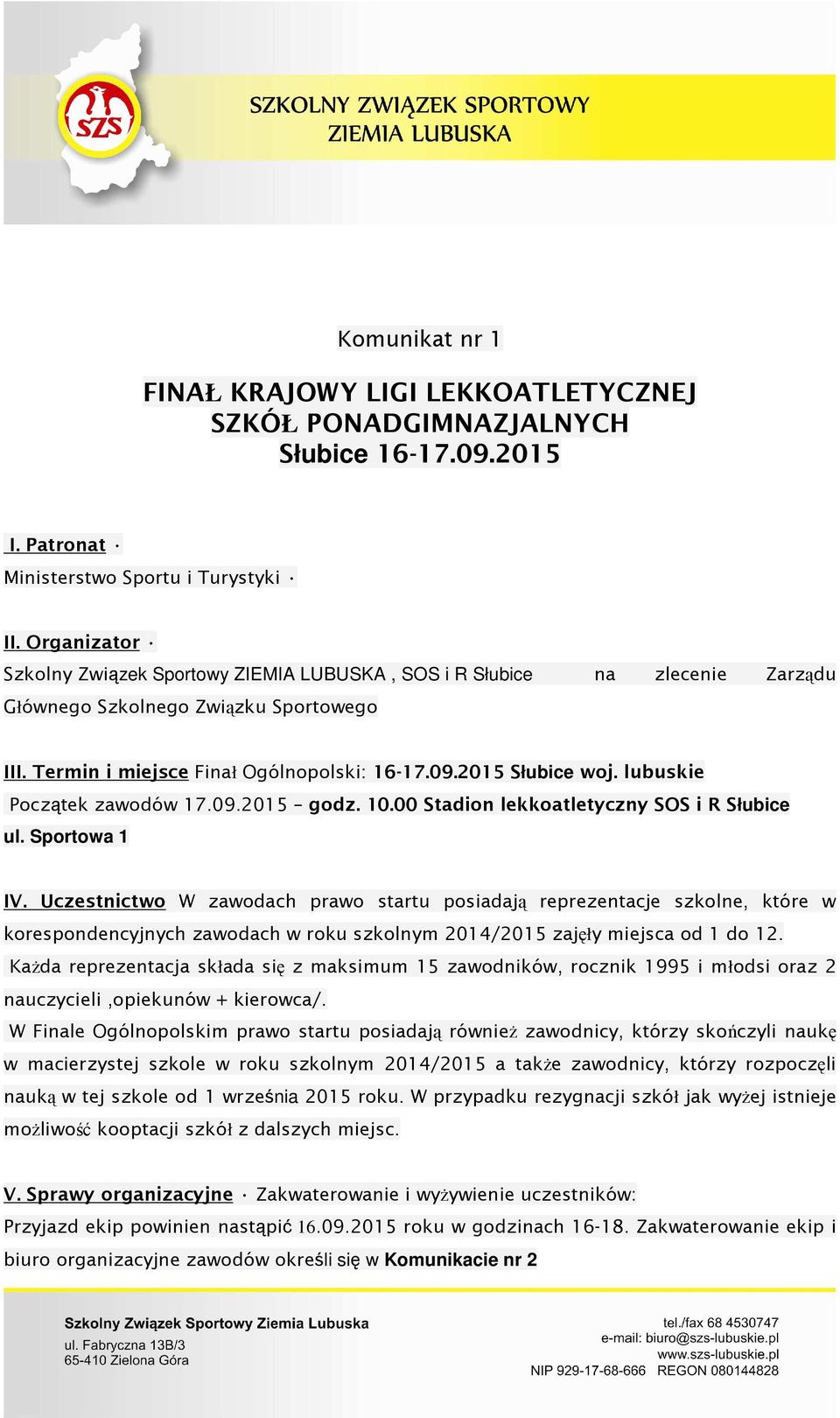 SZS

SZKOLNY ZWIĄZEK SPORTOWY
ZIEMIA LUBUSKA

Komunikat nr 1

FINAŁ KRAJOWY LIGI LEKKOATLETYCZNEJ
SZKÓŁ PONADGIMNAZJALNYCH
Słubice 16-17.09.2015

I. Patronat ·
Ministerstwo Sportu i Turystyki ·

II. Organizator ·
Szkolny Związek Sportowy ZIEMIA LUBUSKA , SOS i R Słubice na zlecenie Zarządu Głównego Szkolnego Związku Sportowego

III. Termin i miejsce Finał Ogólnopolski: 16-17.09.2015 Słubice woj. lubuskie
Początek zawodów 17.09.2015 – godz. 10.00 Stadion lekkoatletyczny SOS i R Słubice ul. Sportowa 1

IV. Uczestnictwo W zawodach prawo startu posiadają reprezentacje szkolne, które w korespondencyjnych zawodach w roku szkolnym 2014/2015 zajęły miejsca od 1 do 12.
Każda reprezentacja składa się z maksimum 15 zawodników, rocznik 1995 i młodsi oraz 2 nauczycieli ,opiekunów + kierowca/.
W Finale Ogólnopolskim prawo startu posiadają również zawodnicy, którzy skończyli naukę w macierzystej szkole w roku szkolnym 2014/2015 a także zawodnicy, którzy rozpoczęli nauką w tej szkole od 1 września 2015 roku. W przypadku rezygnacji szkół jak wyżej istnieje możliwość kooptacji szkół z dalszych miejsc.

V. Sprawy organizacyjne · Zakwaterowanie i wyżywienie uczestników:
Przyjazd ekip powinien nastąpić 16.09.2015 roku w godzinach 16-18. Zakwaterowanie ekip i biuro organizacyjne zawodów określi się w Komunikacie nr 2

Szkolny Związek Sportowy Ziemia Lubuska
ul. Fabryczna 13B/3
65-410 Zielona Góra

tel./fax 68 4530747
e-mail: biuro@szs-lubuskie.pl
www.szs-lubuskie.pl
NIP 929-17-68-666 REGON 080144828